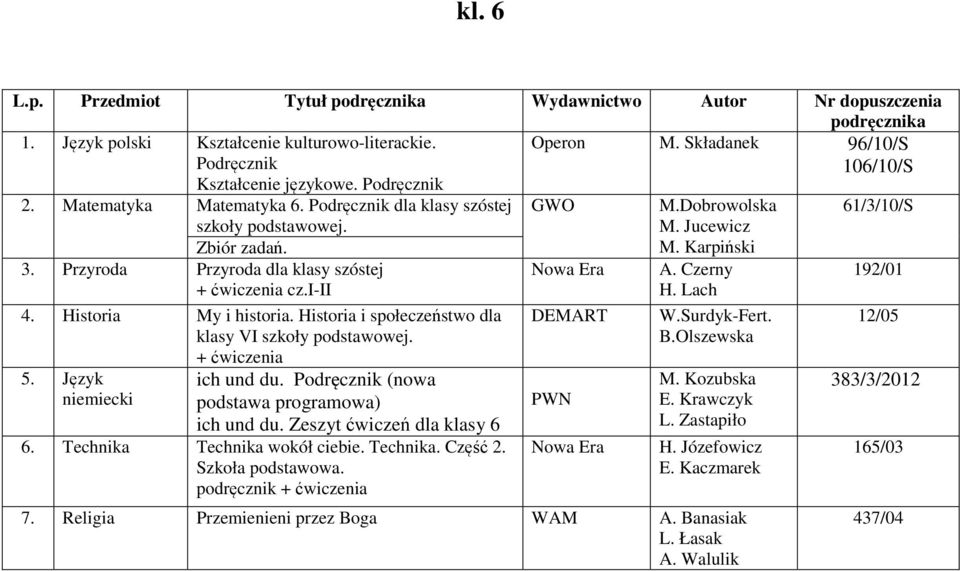 kl. 6

| L.p. | Przedmiot | Tytuł podręcznika | Wydawnictwo | Autor | Nr dopuszczenia podręcznika |
|---|---|---|---|---|---|
| 1. | Język polski | Kształcenie kulturowo-literackie. Podręcznik Kształcenie językowe. Podręcznik | Operon | M. Składanek | 96/10/S 106/10/S |
| 2. | Matematyka | Matematyka 6. Podręcznik dla klasy szóstej szkoły podstawowej. Zbiór zadań. | GWO | M.Dobrowolska M. Jucewicz M. Karpiński | 61/3/10/S |
| 3. | Przyroda | Przyroda dla klasy szóstej + ćwiczenia cz.I-II | Nowa Era | A. Czerny H. Lach | 192/01 |
| 4. | Historia | My i historia. Historia i społeczeństwo dla klasy VI szkoły podstawowej. + ćwiczenia | DEMART | W.Surdyk-Fert. B.Olszewska | 12/05 |
| 5. | Język niemiecki | ich und du. Podręcznik (nowa podstawa programowa) ich und du. Zeszyt ćwiczeń dla klasy 6 | PWN | M. Kozubska E. Krawczyk L. Zastapiło | 383/3/2012 |
| 6. | Technika | Technika wokół ciebie. Technika. Część 2. Szkoła podstawowa. podręcznik + ćwiczenia | Nowa Era | H. Józefowicz E. Kaczmarek | 165/03 |
| 7. | Religia | Przemienieni przez Boga | WAM | A. Banasiak L. Łasak A. Walulik | 437/04 |